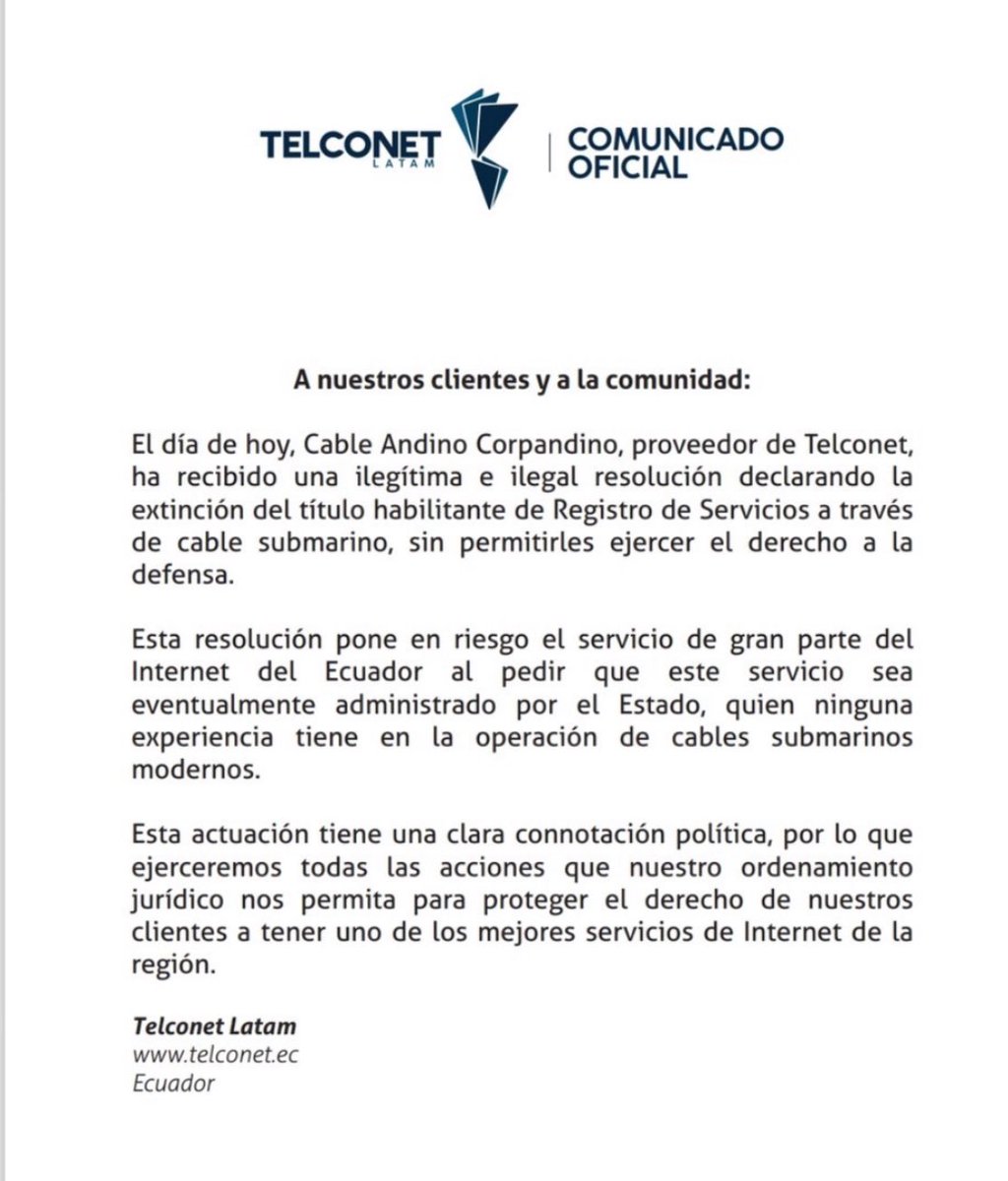 TELCONET
LATAM

COMUNICADO OFICIAL

A nuestros clientes y a la comunidad:

El día de hoy, Cable Andino Corpandino, proveedor de Telconet, ha recibido una ilegítima e ilegal resolución declarando la extinción del título habilitante de Registro de Servicios a través de cable submarino, sin permitirles ejercer el derecho a la defensa.

Esta resolución pone en riesgo el servicio de gran parte del Internet del Ecuador al pedir que este servicio sea eventualmente administrado por el Estado, quien ninguna experiencia tiene en la operación de cables submarinos modernos.

Esta actuación tiene una clara connotación política, por lo que ejerceremos todas las acciones que nuestro ordenamiento jurídico nos permita para proteger el derecho de nuestros clientes a tener uno de los mejores servicios de Internet de la región.

Telconet Latam
www.telconet.ec
Ecuador